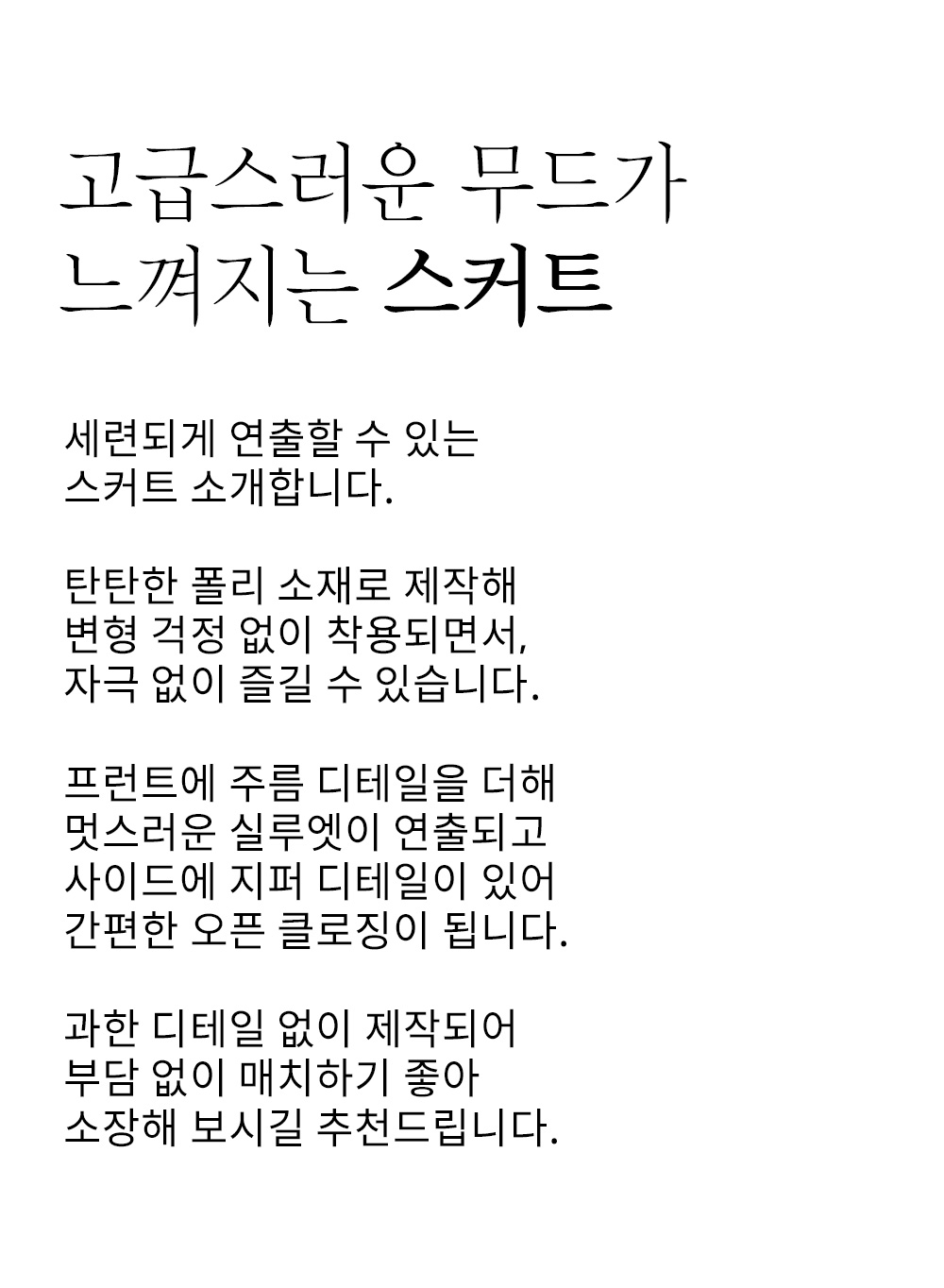 고급스러운 무드가
느껴지는 스커트

세련되게 연출할 수 있는
스커트 소개합니다.

탄탄한 폴리 소재로 제작해
변형 걱정 없이 착용되면서,
자극 없이 즐길 수 있습니다.

프런트에 주름 디테일을 더해
멋스러운 실루엣이 연출되고
사이드에 지퍼 디테일이 있어
간편한 오픈 클로징이 됩니다.

과한 디테일 없이 제작되어
부담 없이 매치하기 좋아
소장해 보시길 추천드립니다.